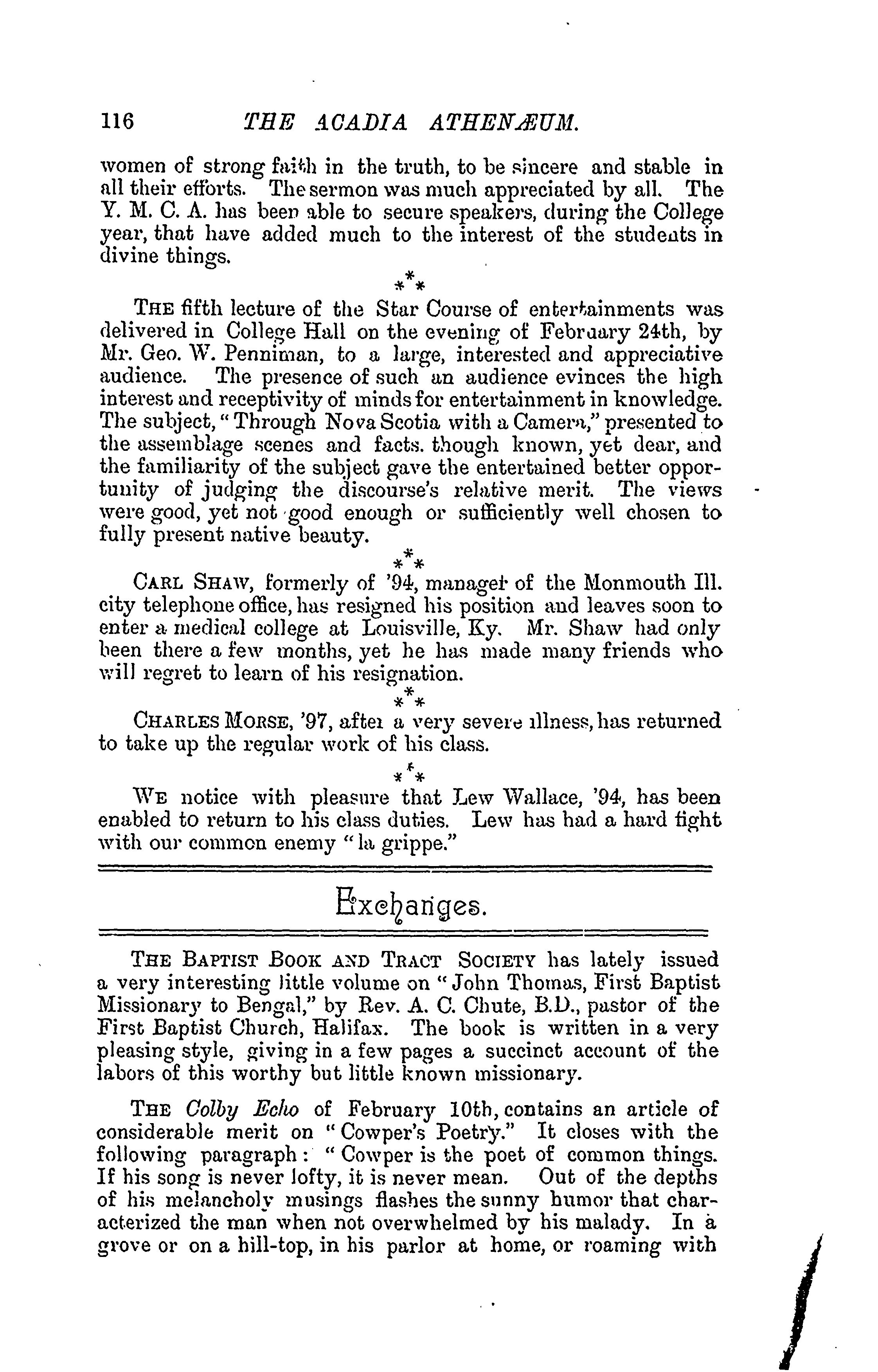 116 THE ACADIA ATHENÆUM.

women of strong faith in the truth, to be sincere and stable in all their efforts. The sermon was much appreciated by all. The Y. M. C. A. has been able to secure speakers, during the College year, that have added much to the interest of the students in divine things.

\*\*\*

THE fifth lecture of the Star Course of entertainments was delivered in College Hall on the evening of February 24th, by Mr. Geo. W. Penniman, to a large, interested and appreciative audience. The presence of such an audience evinces the high interest and receptivity of minds for entertainment in knowledge. The subject, "Through Nova Scotia with a Camera," presented to the assemblage scenes and facts. though known, yet dear, and the familiarity of the subject gave the entertained better opportunity of judging the discourse's relative merit. The views were good, yet not good enough or sufficiently well chosen to fully present native beauty.

\*\*\*

CARL SHAW, formerly of '94, manager of the Monmouth Ill. city telephone office, has resigned his position and leaves soon to enter a medical college at Louisville, Ky. Mr. Shaw had only been there a few months, yet he has made many friends who will regret to learn of his resignation.

\*\*\*

CHARLES MORSE, '97, after a very severe illness, has returned to take up the regular work of his class.

\*\*\*

WE notice with pleasure that Lew Wallace, '94, has been enabled to return to his class duties. Lew has had a hard fight with our common enemy "la grippe."

Exchanges.

THE BAPTIST BOOK AND TRACT SOCIETY has lately issued a very interesting little volume on "John Thomas, First Baptist Missionary to Bengal," by Rev. A. C. Chute, B.D., pastor of the First Baptist Church, Halifax. The book is written in a very pleasing style, giving in a few pages a succinct account of the labors of this worthy but little known missionary.

THE Colby Echo of February 10th, contains an article of considerable merit on "Cowper's Poetry." It closes with the following paragraph: "Cowper is the poet of common things. If his song is never lofty, it is never mean. Out of the depths of his melancholy musings flashes the sunny humor that characterized the man when not overwhelmed by his malady. In a grove or on a hill-top, in his parlor at home, or roaming with